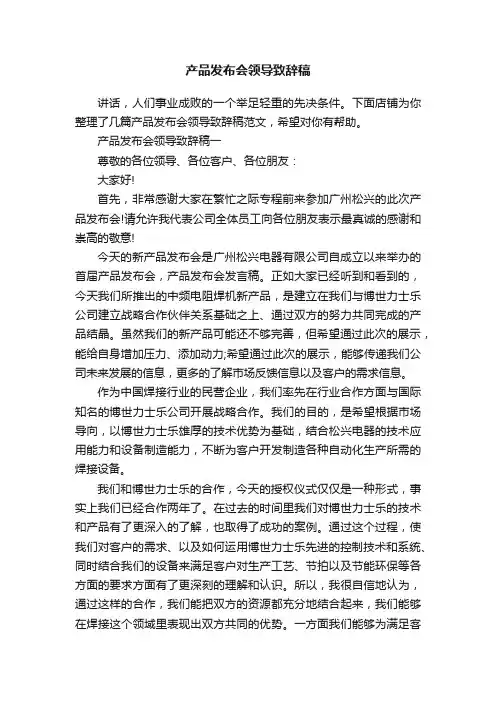 产品发布会领导致辞稿

讲话，人们事业成败的一个举足轻重的先决条件。下面店铺为你整理了几篇产品发布会领导致辞稿范文，希望对你有帮助。

产品发布会领导致辞稿一

尊敬的各位领导、各位客户、各位朋友：

大家好!

首先，非常感谢大家在繁忙之际专程前来参加广州松兴的此次产品发布会!请允许我代表公司全体员工向各位朋友表示最真诚的感谢和崇高的敬意!

今天的新产品发布会是广州松兴电器有限公司自成立以来举办的首届产品发布会，产品发布会发言稿。正如大家已经听到和看到的，今天我们所推出的中频电阻焊机新产品，是建立在我们与博世力士乐公司建立战略合作伙伴关系基础之上、通过双方的努力共同完成的产品结晶。虽然我们的新产品可能还不够完善，但希望通过此次的展示，能给自身增加压力、添加动力;希望通过此次的展示，能够传递我们公司未来发展的信息，更多的了解市场反馈信息以及客户的需求信息。

作为中国焊接行业的民营企业，我们率先在行业合作方面与国际知名的博世力士乐公司开展战略合作。我们的目的，是希望根据市场导向，以博世力士乐雄厚的技术优势为基础，结合松兴电器的技术应用能力和设备制造能力，不断为客户开发制造各种自动化生产所需的焊接设备。

我们和博世力士乐的合作，今天的授权仪式仅仅是一种形式，事实上我们已经合作两年了。在过去的时间里我们对博世力士乐的技术和产品有了更深入的了解，也取得了成功的案例。通过这个过程，使我们对客户的需求、以及如何运用博世力士乐先进的控制技术和系统、同时结合我们的设备来满足客户对生产工艺、节拍以及节能环保等各方面的要求方面有了更深刻的理解和认识。所以，我很自信地认为，通过这样的合作，我们能把双方的资源都充分地结合起来，我们能够在焊接这个领域里表现出双方共同的优势。一方面我们能够为满足客